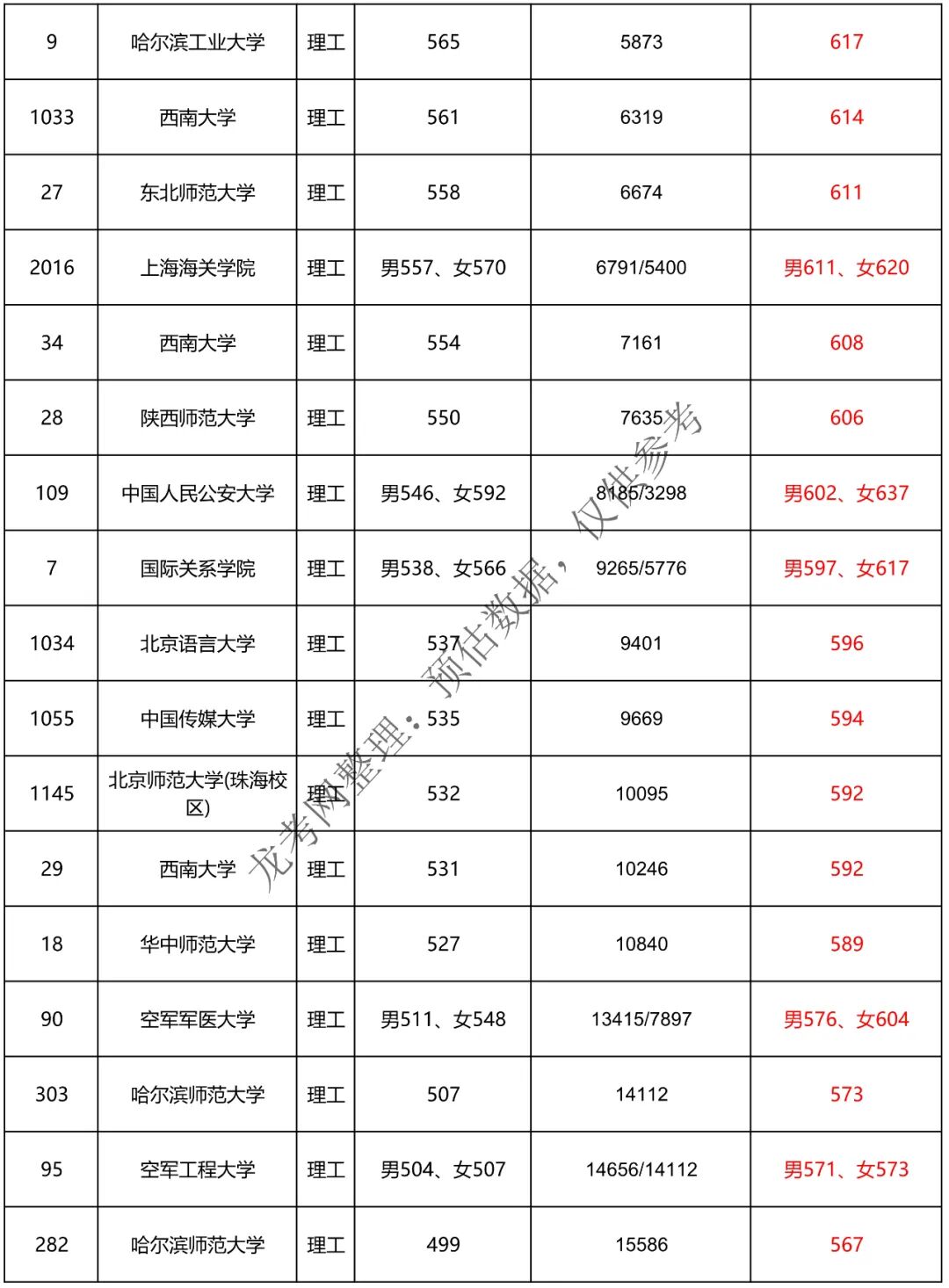 | 9 | 哈尔滨工业大学 | 理工 | 565 | 5873 | 617 |
|---|---|---|---|---|---|
| 1033 | 西南大学 | 理工 | 561 | 6319 | 614 |
| 27 | 东北师范大学 | 理工 | 558 | 6674 | 611 |
| 2016 | 上海海关学院 | 理工 | 男557、女570 | 6791/5400 | 男611、女620 |
| 34 | 西南大学 | 理工 | 554 | 7161 | 608 |
| 28 | 陕西师范大学 | 理工 | 550 | 7635 | 606 |
| 109 | 中国人民公安大学 | 理工 | 男546、女592 | 8185/3298 | 男602、女637 |
| 7 | 国际关系学院 | 理工 | 男538、女566 | 9265/5776 | 男597、女617 |
| 1034 | 北京语言大学 | 理工 | 537 | 9401 | 596 |
| 1055 | 中国传媒大学 | 理工 | 535 | 9669 | 594 |
| 1145 | 北京师范大学(珠海校区) | 理工 | 532 | 10095 | 592 |
| 29 | 西南大学 | 理工 | 531 | 10246 | 592 |
| 18 | 华中师范大学 | 理工 | 527 | 10840 | 589 |
| 90 | 空军军医大学 | 理工 | 男511、女548 | 13415/7897 | 男576、女604 |
| 303 | 哈尔滨师范大学 | 理工 | 507 | 14112 | 573 |
| 95 | 空军工程大学 | 理工 | 男504、女507 | 14656/14112 | 男571、女573 |
| 282 | 哈尔滨师范大学 | 理工 | 499 | 15586 | 567 |

龙考网整理：预估数据，仅供参考